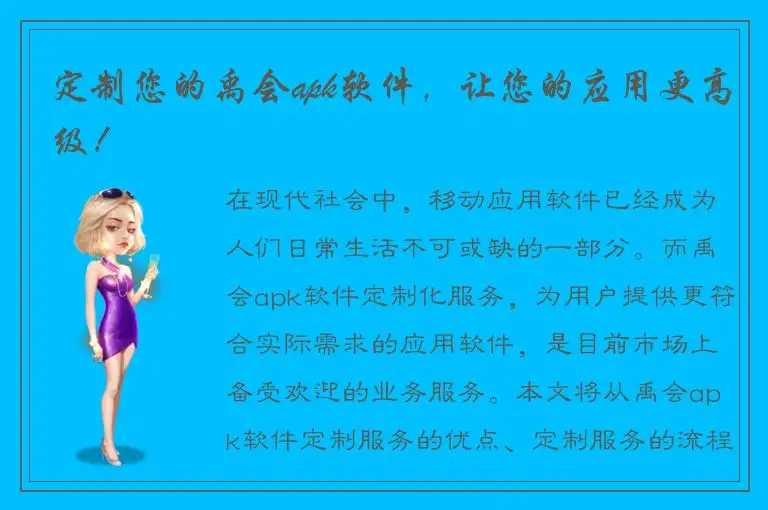 定制您的禹会apk软件，让您的应用更高级！

在现代社会中，移动应用软件已经成为人们日常生活不可或缺的一部分。而禹会apk软件定制化服务，为用户提供更符合实际需求的应用软件，是目前市场上备受欢迎的业务服务。本文将从禹会apk软件定制服务的优点、定制服务的流程